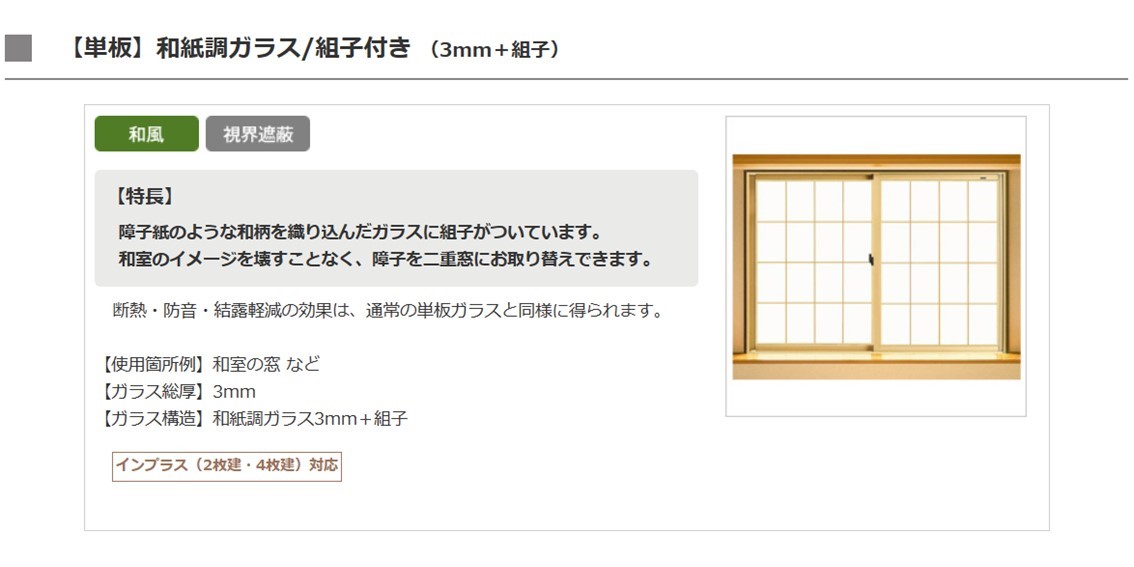 【単板】和紙調ガラス/組子付き （3mm＋組子）

和風

視界遮蔽

【特長】
障子紙のような和柄を織り込んだガラスに組子がついています。
和室のイメージを壊すことなく、障子を二重窓にお取り替えできます。

断熱・防音・結露軽減の効果は、通常の単板ガラスと同様に得られます。

【使用箇所例】和室の窓 など
【ガラス総厚】3mm
【ガラス構造】和紙調ガラス3mm＋組子

インプラス（2枚建・4枚建）対応